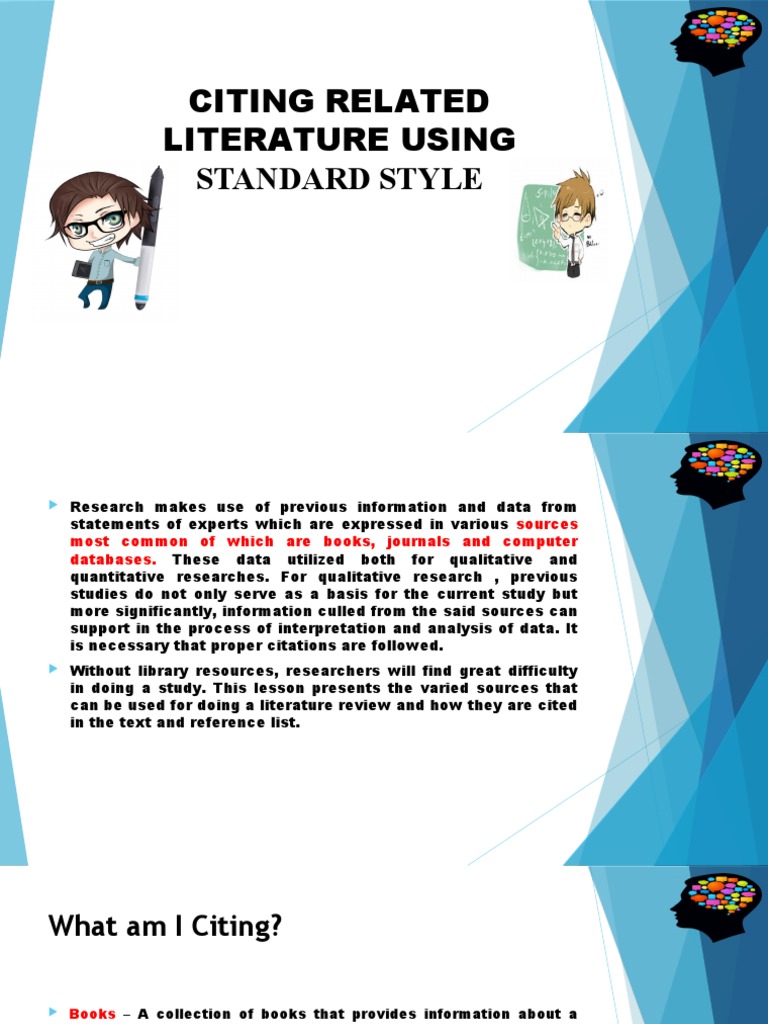 CITING RELATED LITERATURE USING
STANDARD STYLE

Research makes use of previous information and data from statements of experts which are expressed in various sources most common of which are books, journals and computer databases. These data utilized both for qualitative and quantitative researches. For qualitative research , previous studies do not only serve as a basis for the current study but more significantly, information culled from the said sources can support in the process of interpretation and analysis of data. It is necessary that proper citations are followed.

Without library resources, researchers will find great difficulty in doing a study. This lesson presents the varied sources that can be used for doing a literature review and how they are cited in the text and reference list.

What am I Citing?

Books – A collection of books that provides information about a